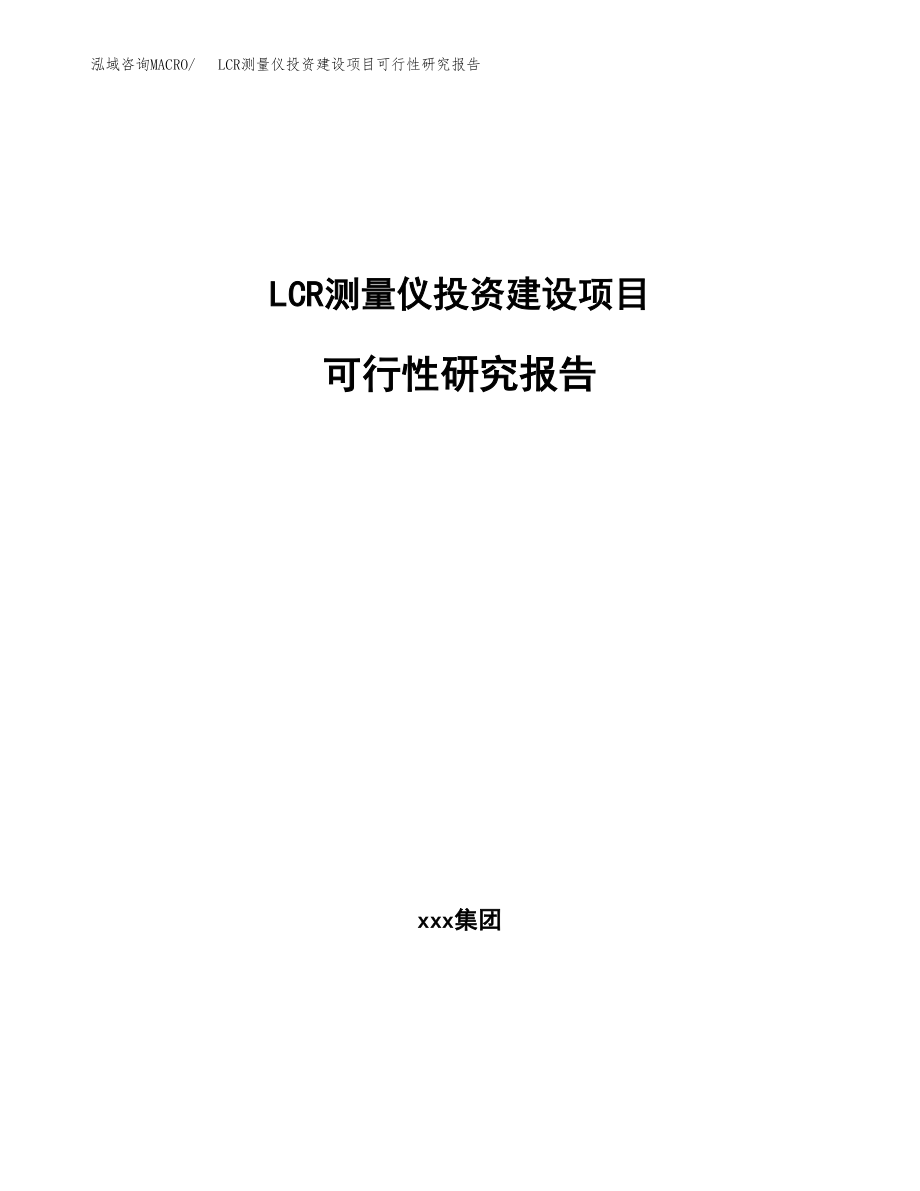 泓域咨询MACRO/　LCR测量仪投资建设项目可行性研究报告

LCR测量仪投资建设项目

可行性研究报告

xxx集团